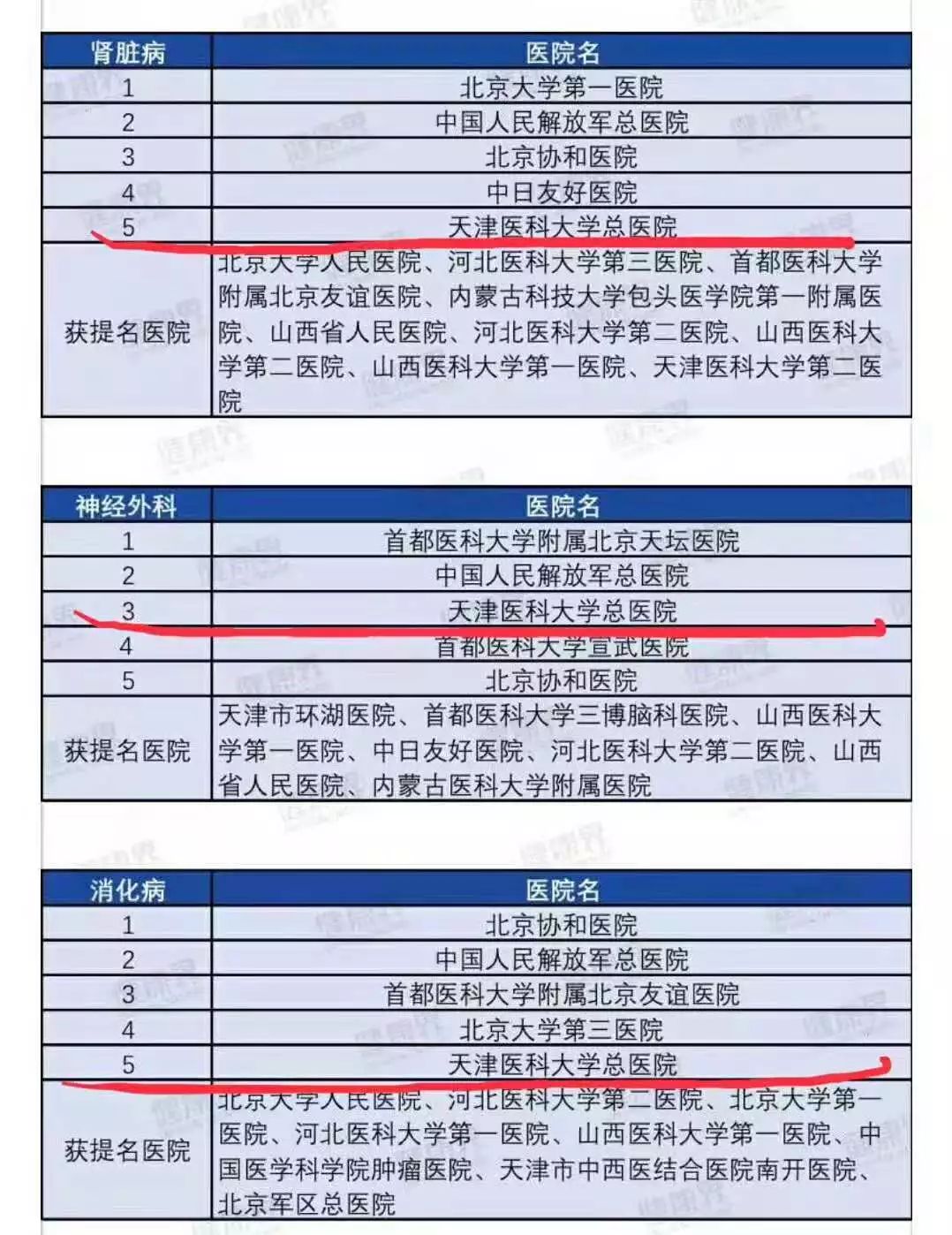 | 肾脏病 | 医院名 |
|---|---|
| 1 | 北京大学第一医院 |
| 2 | 中国人民解放军总医院 |
| 3 | 北京协和医院 |
| 4 | 中日友好医院 |
| 5 | 天津医科大学总医院 |
| 获提名医院 | 北京大学人民医院、河北医科大学第三医院、首都医科大学附属北京友谊医院、内蒙古科技大学包头医学院第一附属医院、山西省人民医院、河北医科大学第二医院、山西医科大学第二医院、山西医科大学第一医院、天津医科大学第二医院 |

| 神经外科 | 医院名 |
|---|---|
| 1 | 首都医科大学附属北京天坛医院 |
| 2 | 中国人民解放军总医院 |
| 3 | 天津医科大学总医院 |
| 4 | 首都医科大学宣武医院 |
| 5 | 北京协和医院 |
| 获提名医院 | 天津市环湖医院、首都医科大学三博脑科医院、山西医科大学第一医院、中日友好医院、河北医科大学第二医院、山西省人民医院、内蒙古医科大学附属医院 |

| 消化病 | 医院名 |
|---|---|
| 1 | 北京协和医院 |
| 2 | 中国人民解放军总医院 |
| 3 | 首都医科大学附属北京友谊医院 |
| 4 | 北京大学第三医院 |
| 5 | 天津医科大学总医院 |
| 获提名医院 | 北京大学人民医院、河北医科大学第二医院、北京大学第一医院、河北医科大学第一医院、山西医科大学第一医院、中国医学科学院肿瘤医院、天津市中西医结合医院南开医院、北京军区总医院 |